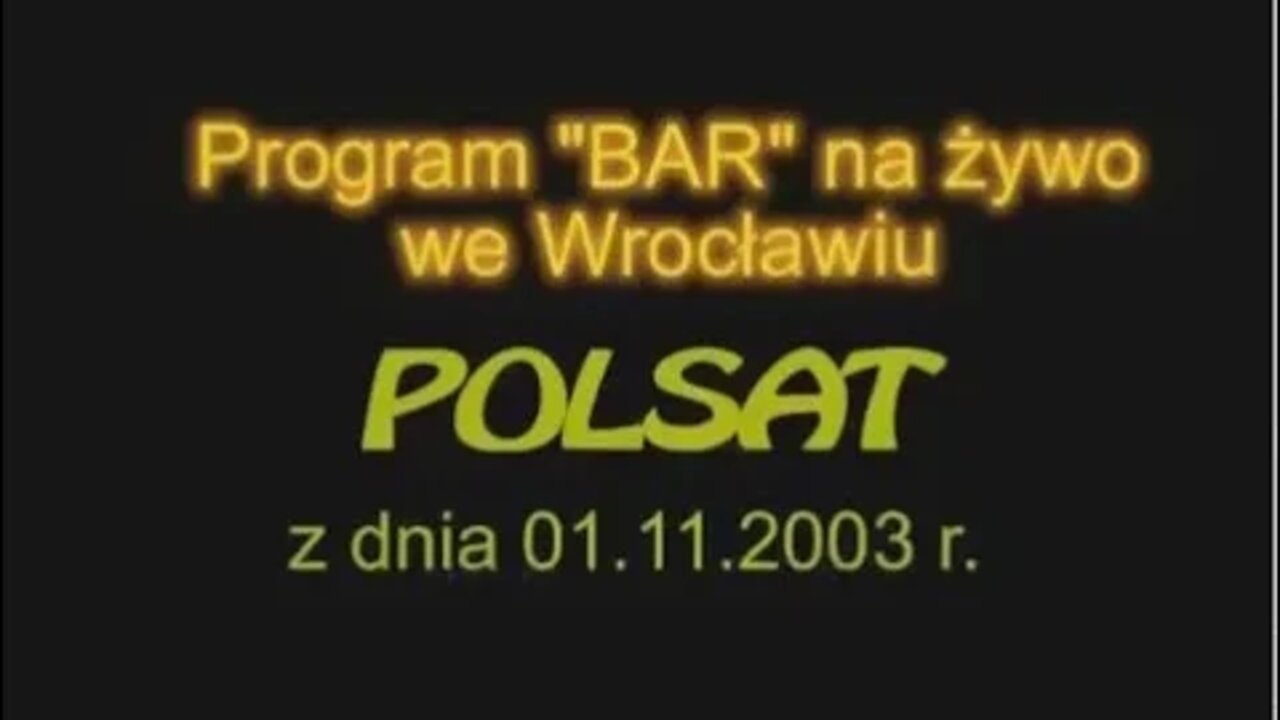 Program "BAR" na żywo we Wrocławiu

POLSAT

z dnia 01.11.2003 r.